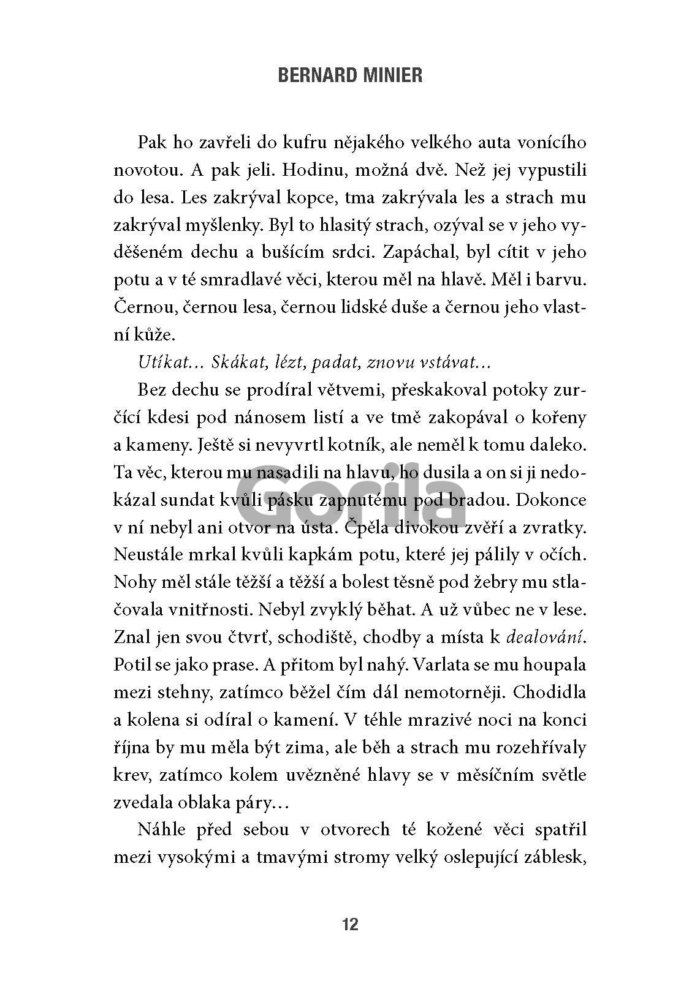 BERNARD MINIER

Pak ho zavřeli do kufru nějakého velkého auta vonícího novotou. A pak jeli. Hodinu, možná dvě. Než jej vypustili do lesa. Les zakrýval kopce, tma zakrývala les a strach mu zakrýval myšlenky. Byl to hlasitý strach, ozýval se v jeho vyděšeném dechu a bušícím srdci. Zapáchal, byl cítit v jeho potu a v té smradlavé věci, kterou měl na hlavě. Měl i barvu. Černou, černou lesa, černou lidské duše a černou jeho vlastní kůže.

Utíkat… Skákat, lézt, padat, znovu vstávat…

Bez dechu se prodíral větvemi, přeskakoval potoky zurčící kdesi pod nánosem listí a ve tmě zakopával o kořeny a kameny. Ještě si nevyvrtl kotník, ale neměl k tomu daleko. Ta věc, kterou mu nasadili na hlavu, ho dusila a on si ji nedokázal sundat kvůli pásku zapnutému pod bradou. Dokonce v ní nebyl ani otvor na ústa. Čpěla divokou zvěří a zvratky. Neustále mrkal kvůli kapkám potu, které jej pálily v očích. Nohy měl stále těžší a těžší a bolest těsně pod žebry mu stlačovala vnitřnosti. Nebyl zvyklý běhat. A už vůbec ne v lese. Znal jen svou čtvrť, schodiště, chodby a místa k dealování. Potil se jako prase. A přitom byl nahý. Varlata se mu houpala mezi stehny, zatímco běžel čím dál nemotorněji. Chodidla a kolena si odíral o kamení. V téhle mrazivé noci na konci října by mu měla být zima, ale běh a strach mu rozehřívaly krev, zatímco kolem uvězněné hlavy se v měsíčním světle zvedala oblaka páry…

Náhle před sebou v otvorech té kožené věci spatřil mezi vysokými a tmavými stromy velký oslepující záblesk,

Gorila

12